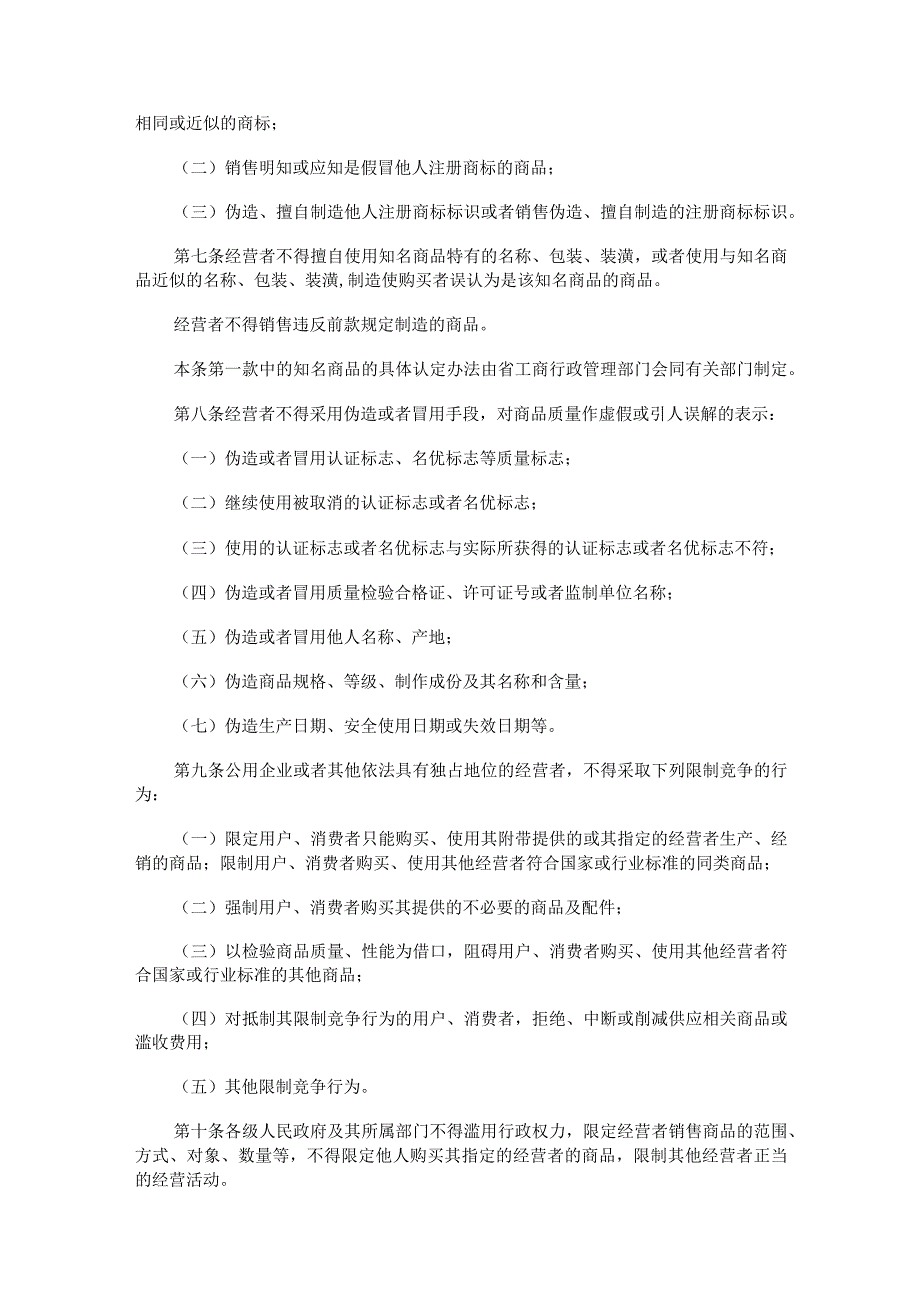 相同或近似的商标；

（二）销售明知或应知是假冒他人注册商标的商品；

（三）伪造、擅自制造他人注册商标标识或者销售伪造、擅自制造的注册商标标识。

第七条经营者不得擅自使用知名商品特有的名称、包装、装潢，或者使用与知名商品近似的名称、包装、装潢,制造使购买者误认为是该知名商品的商品。

经营者不得销售违反前款规定制造的商品。

本条第一款中的知名商品的具体认定办法由省工商行政管理部门会同有关部门制定。

第八条经营者不得采用伪造或者冒用手段，对商品质量作虚假或引人误解的表示：

（一）伪造或者冒用认证标志、名优标志等质量标志；

（二）继续使用被取消的认证标志或者名优标志；

（三）使用的认证标志或者名优标志与实际所获得的认证标志或者名优标志不符；

（四）伪造或者冒用质量检验合格证、许可证号或者监制单位名称；

（五）伪造或者冒用他人名称、产地；

（六）伪造商品规格、等级、制作成份及其名称和含量；

（七）伪造生产日期、安全使用日期或失效日期等。

第九条公用企业或者其他依法具有独占地位的经营者，不得采取下列限制竞争的行为：

（一）限定用户、消费者只能购买、使用其附带提供的或其指定的经营者生产、经销的商品；限制用户、消费者购买、使用其他经营者符合国家或行业标准的同类商品；

（二）强制用户、消费者购买其提供的不必要的商品及配件；

（三）以检验商品质量、性能为借口，阻碍用户、消费者购买、使用其他经营者符合国家或行业标准的其他商品；

（四）对抵制其限制竞争行为的用户、消费者，拒绝、中断或削减供应相关商品或滥收费用；

（五）其他限制竞争行为。

第十条各级人民政府及其所属部门不得滥用行政权力，限定经营者销售商品的范围、方式、对象、数量等，不得限定他人购买其指定的经营者的商品，限制其他经营者正当的经营活动。